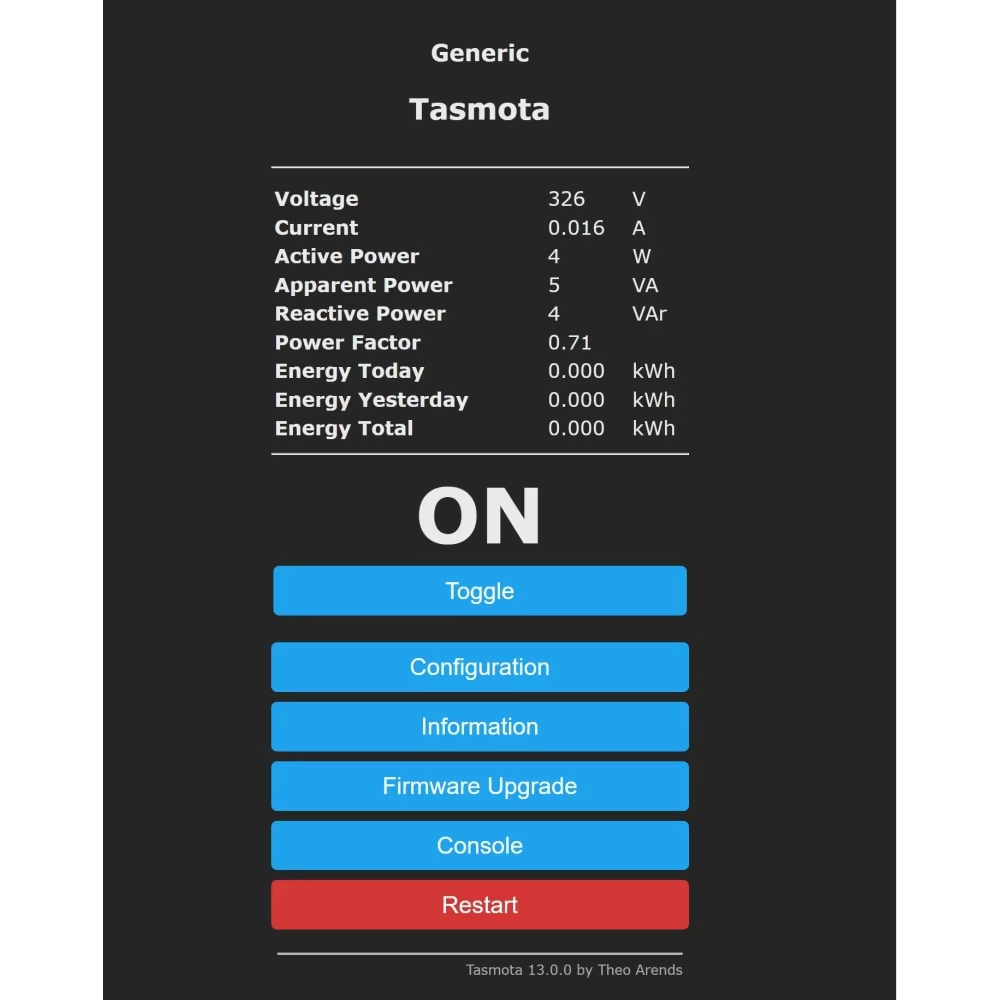 Generic

Tasmota

| | | |
|---|---|---|
| Voltage | 326 | V |
| Current | 0.016 | A |
| Active Power | 4 | W |
| Apparent Power | 5 | VA |
| Reactive Power | 4 | VAr |
| Power Factor | 0.71 | |
| Energy Today | 0.000 | kWh |
| Energy Yesterday | 0.000 | kWh |
| Energy Total | 0.000 | kWh |

ON

Toggle

Configuration

Information

Firmware Upgrade

Console

Restart

Tasmota 13.0.0 by Theo Arends